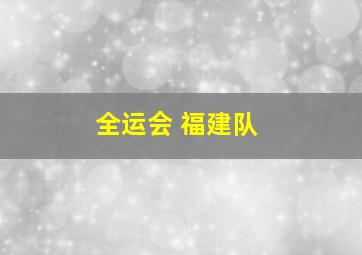 全运会 福建队